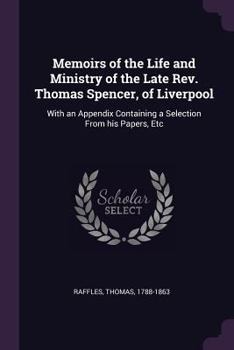 Memoirs of the Life and Ministry of the Late Rev. Thomas Spencer, of Liverpool

With an Appendix Containing a Selection From his Papers, Etc

Scholar
SELECT

RAFFLES, THOMAS, 1788-1863